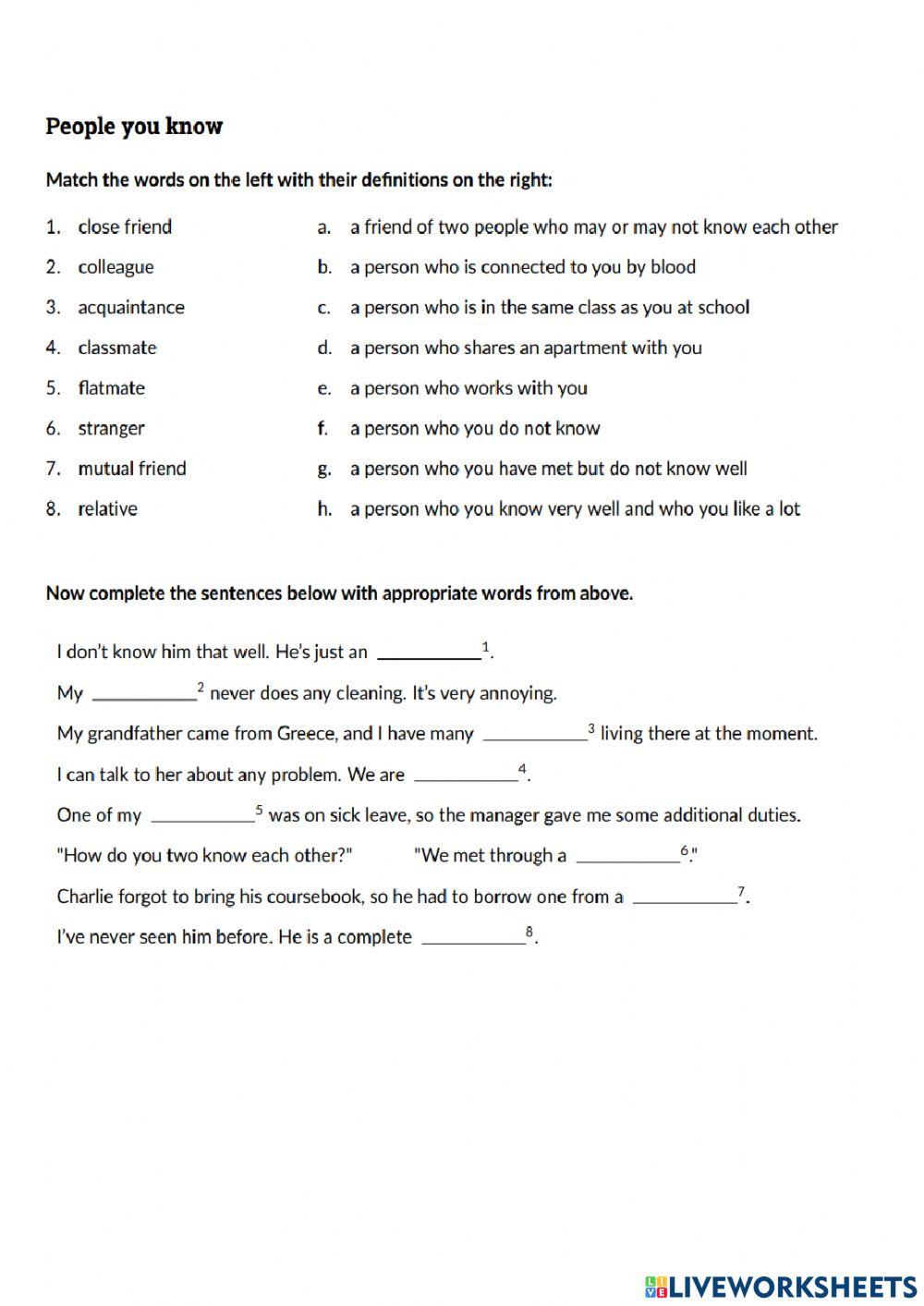 People you know

Match the words on the left with their definitions on the right:

1. close friend
2. colleague
3. acquaintance
4. classmate
5. flatmate
6. stranger
7. mutual friend
8. relative

a. a friend of two people who may or may not know each other
b. a person who is connected to you by blood
c. a person who is in the same class as you at school
d. a person who shares an apartment with you
e. a person who works with you
f. a person who you do not know
g. a person who you have met but do not know well
h. a person who you know very well and who you like a lot

Now complete the sentences below with appropriate words from above.

I don't know him that well. He's just an ___________$^1$.

My ___________$^2$ never does any cleaning. It's very annoying.

My grandfather came from Greece, and I have many ___________$^3$ living there at the moment.

I can talk to her about any problem. We are ___________$^4$.

One of my ___________$^5$ was on sick leave, so the manager gave me some additional duties.

"How do you two know each other?" "We met through a ___________$^6$."

Charlie forgot to bring his coursebook, so he had to borrow one from a ___________$^7$.

I've never seen him before. He is a complete ___________$^8$.

LIVEWORKSHEETS